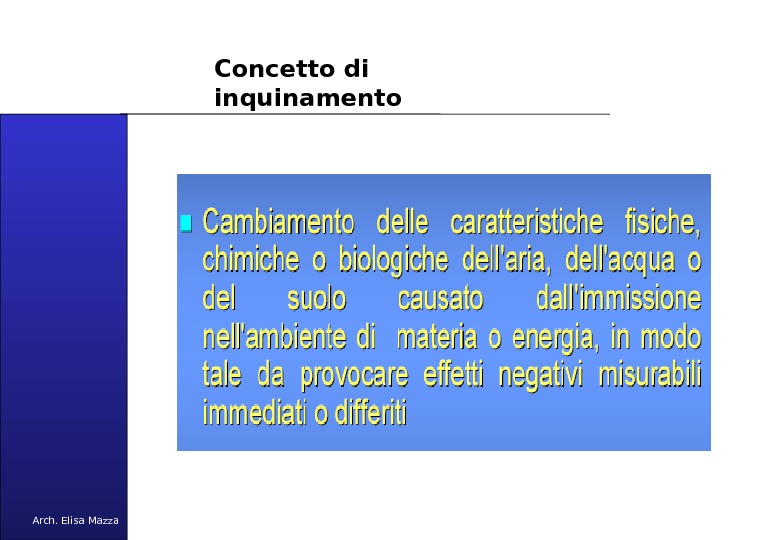 Concetto di inquinamento

Cambiamento delle caratteristiche fisiche, chimiche o biologiche dell'aria, dell'acqua o del suolo causato dall'immissione nell'ambiente di materia o energia, in modo tale da provocare effetti negativi misurabili immediati o differiti

Arch. Elisa Mazza